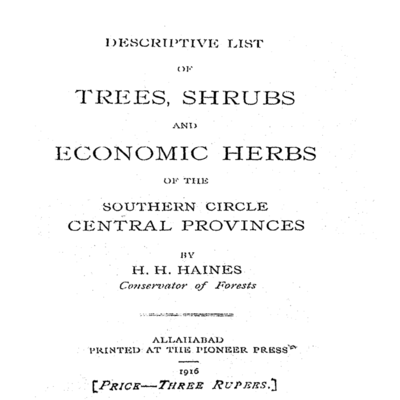 DESCRIPTIVE LIST

OF

TREES, SHRUBS

AND

ECONOMIC HERBS

OF THE

SOUTHERN CIRCLE
CENTRAL PROVINCES

BY
H. H. HAINES
Conservator of Forests

ALLAHABAD
PRINTED AT THE PIONEER PRESS

1916
[PRICE—THREE RUPEES.]